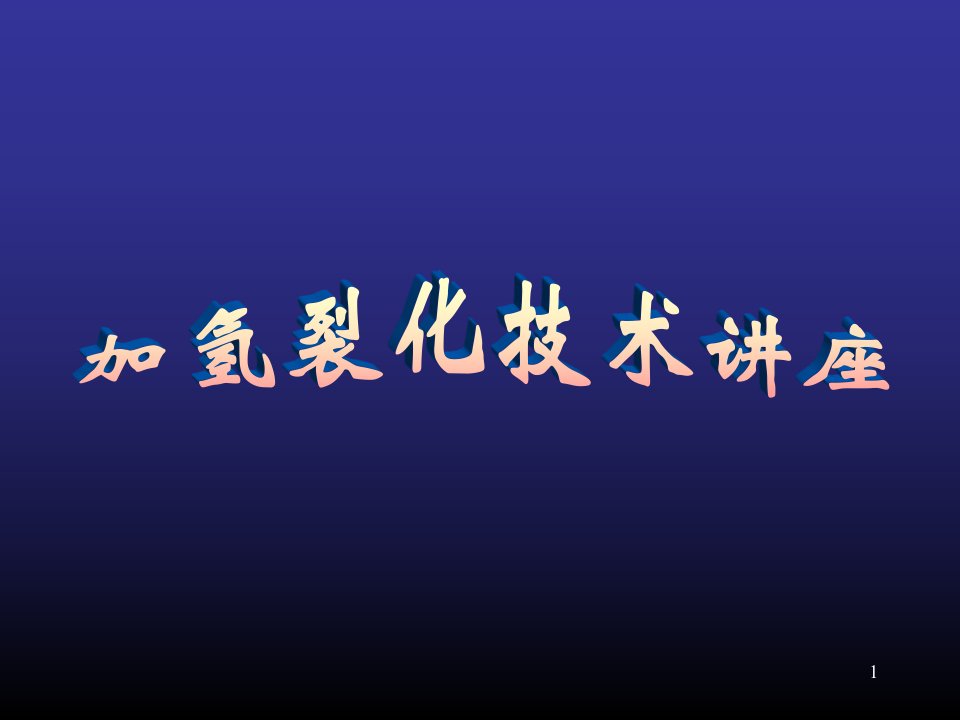 加氢裂化技术讲座

1